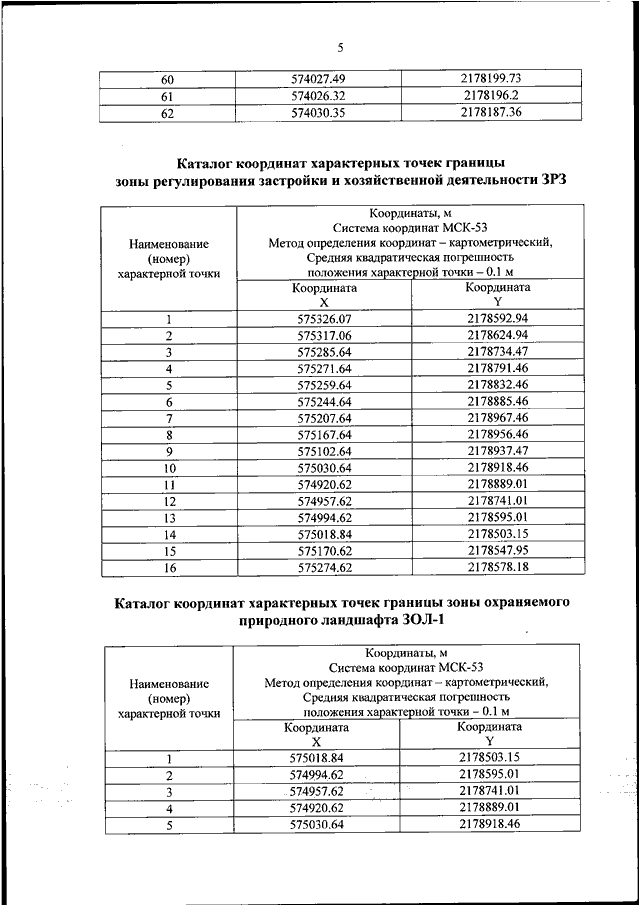 5

| 60 | 574027.49 | 2178199.73 |
|---|---|---|
| 61 | 574026.32 | 2178196.2 |
| 62 | 574030.35 | 2178187.36 |

Каталог координат характерных точек границы зоны регулирования застройки и хозяйственной деятельности ЗРЗ

| Наименование (номер) характерной точки | Координаты, м Система координат МСК-53 Метод определения координат – картометрический, Средняя квадратическая погрешность положения характерной точки – 0.1 м | |
|---|---|---|
| | Координата X | Координата Y |
| 1 | 575326.07 | 2178592.94 |
| 2 | 575317.06 | 2178624.94 |
| 3 | 575285.64 | 2178734.47 |
| 4 | 575271.64 | 2178791.46 |
| 5 | 575259.64 | 2178832.46 |
| 6 | 575244.64 | 2178885.46 |
| 7 | 575207.64 | 2178967.46 |
| 8 | 575167.64 | 2178956.46 |
| 9 | 575102.64 | 2178937.47 |
| 10 | 575030.64 | 2178918.46 |
| 11 | 574920.62 | 2178889.01 |
| 12 | 574957.62 | 2178741.01 |
| 13 | 574994.62 | 2178595.01 |
| 14 | 575018.84 | 2178503.15 |
| 15 | 575170.62 | 2178547.95 |
| 16 | 575274.62 | 2178578.18 |

Каталог координат характерных точек границы зоны охраняемого природного ландшафта ЗОЛ-1

| Наименование (номер) характерной точки | Координаты, м Система координат МСК-53 Метод определения координат – картометрический, Средняя квадратическая погрешность положения характерной точки – 0.1 м | |
|---|---|---|
| | Координата X | Координата Y |
| 1 | 575018.84 | 2178503.15 |
| 2 | 574994.62 | 2178595.01 |
| 3 | 574957.62 | 2178741.01 |
| 4 | 574920.62 | 2178889.01 |
| 5 | 575030.64 | 2178918.46 |